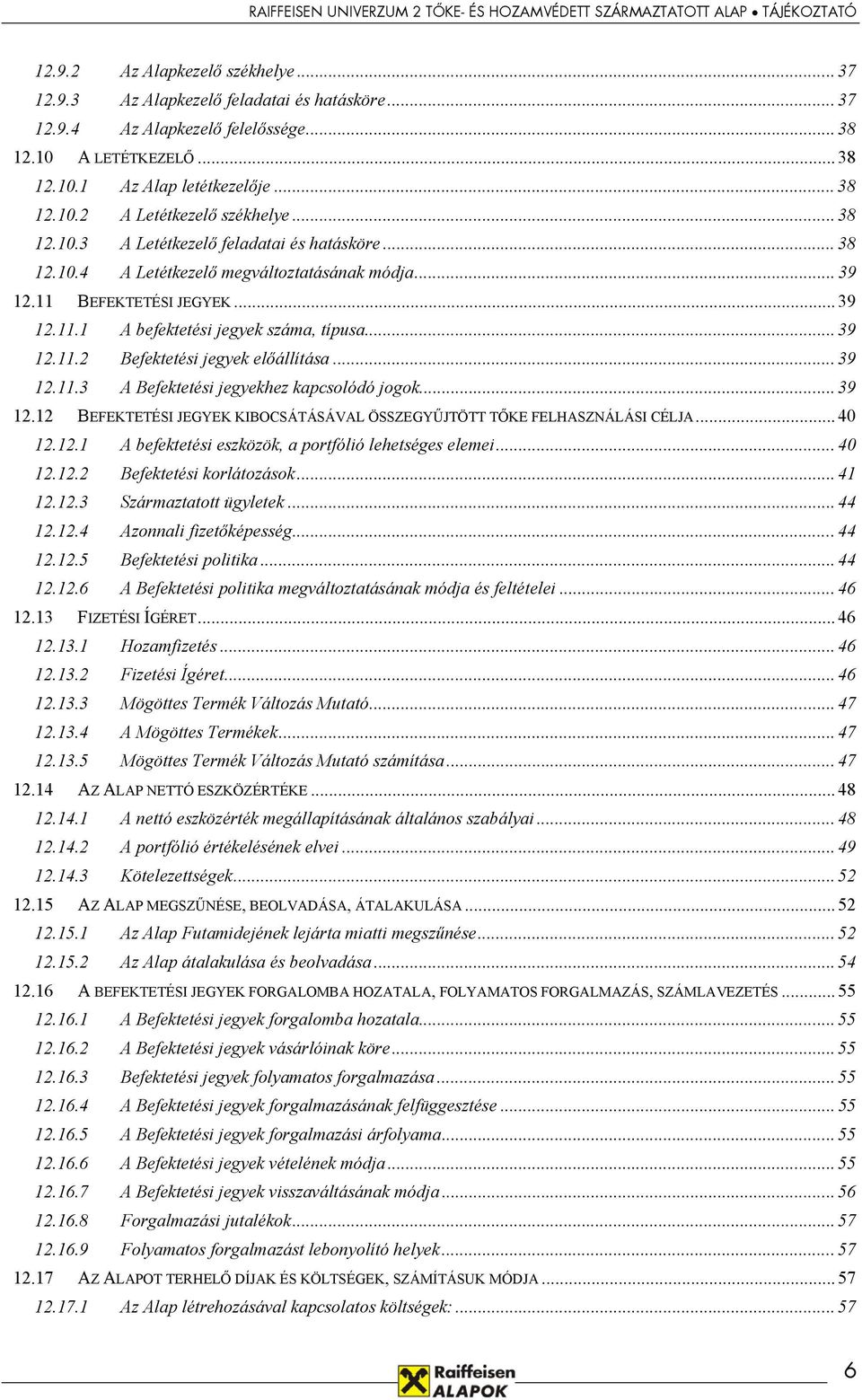 RAIFFEISEN UNIVERZUM 2 TŐKE- ÉS HOZAMVÉDETT SZÁRMAZTATOTT ALAP • TÁJÉKOZTATÓ

12.9.2 Az Alapkezelő székhelye ... 37
12.9.3 Az Alapkezelő feladatai és hatásköre ... 37
12.9.4 Az Alapkezelő felelőssége ... 38
12.10 A LETÉTKEZELŐ ... 38
12.10.1 Az Alap letétkezelője ... 38
12.10.2 A Letétkezelő székhelye ... 38
12.10.3 A Letétkezelő feladatai és hatásköre ... 38
12.10.4 A Letétkezelő megváltoztatásának módja ... 39
12.11 BEFEKTETÉSI JEGYEK ... 39
12.11.1 A befektetési jegyek száma, típusa ... 39
12.11.2 Befektetési jegyek előállítása ... 39
12.11.3 A Befektetési jegyekhez kapcsolódó jogok ... 39
12.12 BEFEKTETÉSI JEGYEK KIBOCSÁTÁSÁVAL ÖSSZEGYŰJTÖTT TŐKE FELHASZNÁLÁSI CÉLJA ... 40
12.12.1 A befektetési eszközök, a portfólió lehetséges elemei ... 40
12.12.2 Befektetési korlátozások ... 41
12.12.3 Származtatott ügyletek ... 44
12.12.4 Azonnali fizetőképesség ... 44
12.12.5 Befektetési politika ... 44
12.12.6 A Befektetési politika megváltoztatásának módja és feltételei ... 46
12.13 FIZETÉSI ÍGÉRET ... 46
12.13.1 Hozamfizetés ... 46
12.13.2 Fizetési Ígéret ... 46
12.13.3 Mögöttes Termék Változás Mutató ... 47
12.13.4 A Mögöttes Termékek ... 47
12.13.5 Mögöttes Termék Változás Mutató számítása ... 47
12.14 AZ ALAP NETTÓ ESZKÖZÉRTÉKE ... 48
12.14.1 A nettó eszközérték megállapításának általános szabályai ... 48
12.14.2 A portfólió értékelésének elvei ... 49
12.14.3 Kötelezettségek ... 52
12.15 AZ ALAP MEGSZŰNÉSE, BEOLVADÁSA, ÁTALAKULÁSA ... 52
12.15.1 Az Alap Futamidejének lejárta miatti megszűnése ... 52
12.15.2 Az Alap átalakulása és beolvadása ... 54
12.16 A BEFEKTETÉSI JEGYEK FORGALOMBA HOZATALA, FOLYAMATOS FORGALMAZÁS, SZÁMLAVEZETÉS ... 55
12.16.1 A Befektetési jegyek forgalomba hozatala ... 55
12.16.2 A Befektetési jegyek vásárlóinak köre ... 55
12.16.3 Befektetési jegyek folyamatos forgalmazása ... 55
12.16.4 A Befektetési jegyek forgalmazásának felfüggesztése ... 55
12.16.5 A Befektetési jegyek forgalmazási árfolyama ... 55
12.16.6 A Befektetési jegyek vételének módja ... 55
12.16.7 A Befektetési jegyek visszaváltásának módja ... 56
12.16.8 Forgalmazási jutalékok ... 57
12.16.9 Folyamatos forgalmazást lebonyolító helyek ... 57
12.17 AZ ALAPOT TERHELŐ DÍJAK ÉS KÖLTSÉGEK, SZÁMÍTÁSUK MÓDJA ... 57
12.17.1 Az Alap létrehozásával kapcsolatos költségek: ... 57

Raiffeisen ALAPOK

6